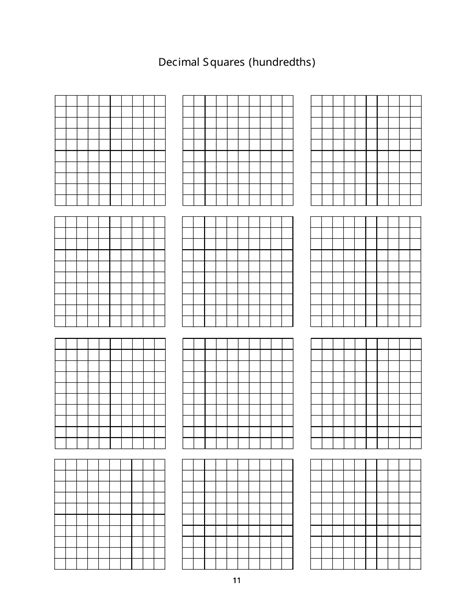 Decimal Squares (hundredths)

11